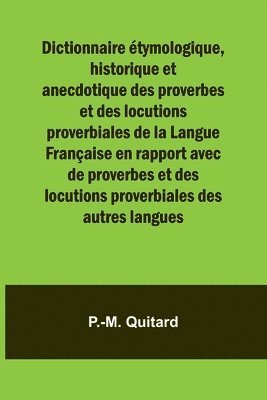 Dictionnaire étymologique, historique et anecdotique des proverbes et des locutions proverbiales de la Langue Française en rapport avec de proverbes et des locutions proverbiales des autres langues

P.-M. Quitard